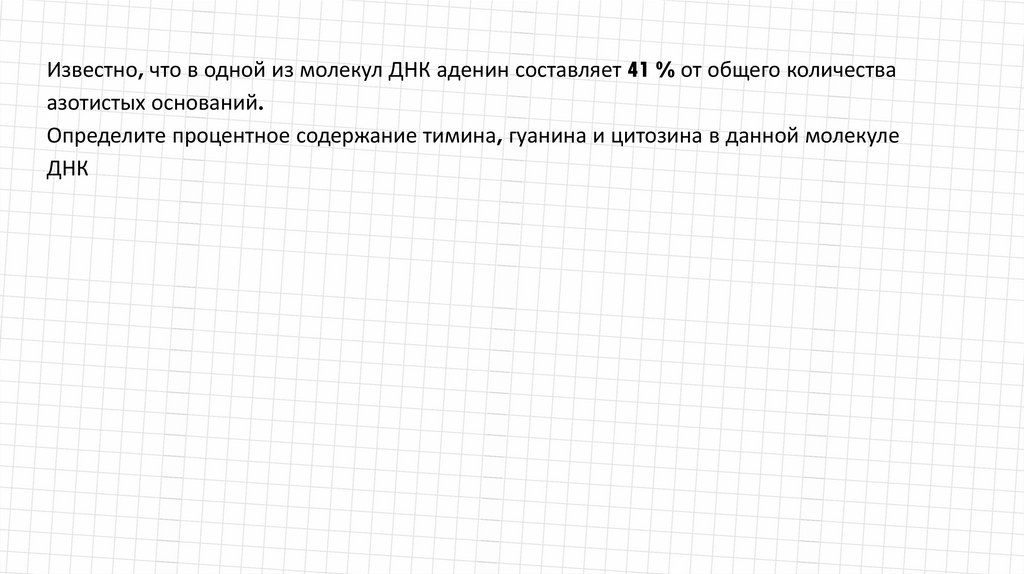 Известно, что в одной из молекул ДНК аденин составляет 41 % от общего количества азотистых оснований.
Определите процентное содержание тимина, гуанина и цитозина в данной молекуле ДНК